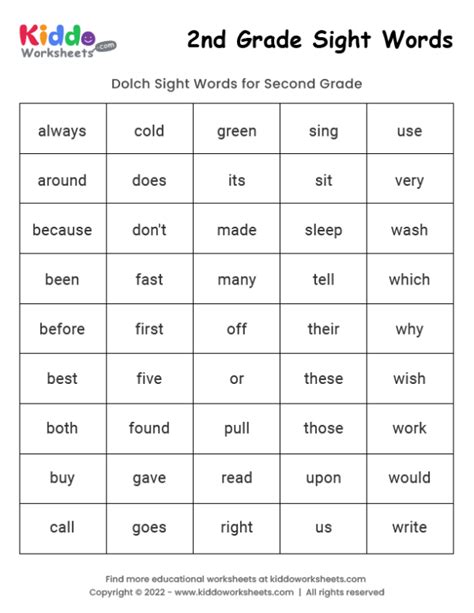 Kiddo Worksheets .com

2nd Grade Sight Words

Dolch Sight Words for Second Grade

| always | cold | green | sing | use |
|---|---|---|---|---|
| around | does | its | sit | very |
| because | don't | made | sleep | wash |
| been | fast | many | tell | which |
| before | first | off | their | why |
| best | five | or | these | wish |
| both | found | pull | those | work |
| buy | gave | read | upon | would |
| call | goes | right | us | write |

Find more educational worksheets at kiddoworksheets.com
Copyright © 2022 - www.kiddoworksheets.com | All rights reserved